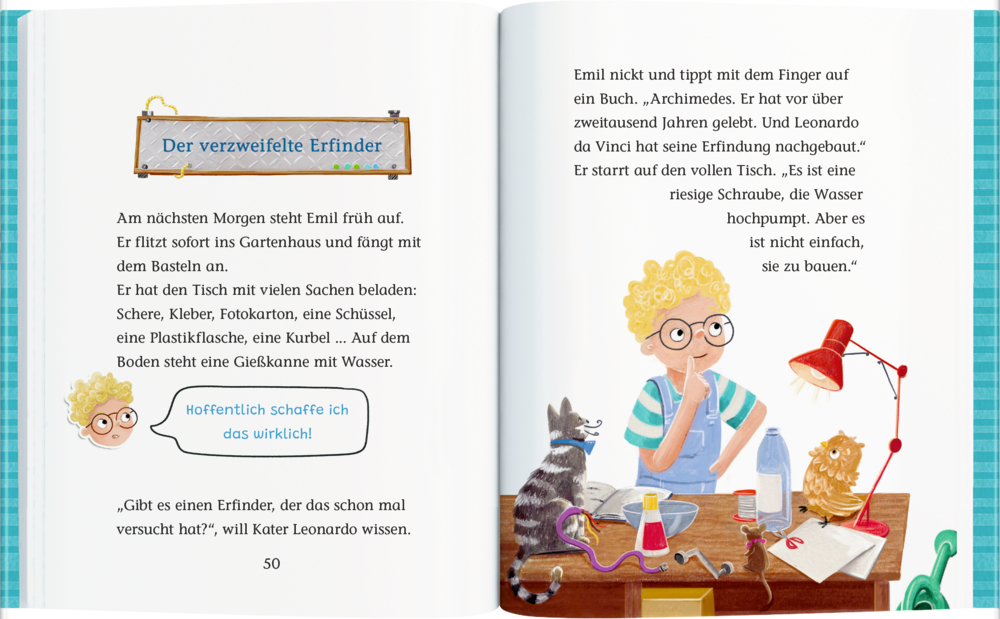 Der verzweifelte Erfinder

Am nächsten Morgen steht Emil früh auf. Er flitzt sofort ins Gartenhaus und fängt mit dem Basteln an.
Er hat den Tisch mit vielen Sachen beladen: Schere, Kleber, Fotokarton, eine Schüssel, eine Plastikflasche, eine Kurbel ... Auf dem Boden steht eine Gießkanne mit Wasser.

Hoffentlich schaffe ich das wirklich!

„Gibt es einen Erfinder, der das schon mal versucht hat?“, will Kater Leonardo wissen.

50

Emil nickt und tippt mit dem Finger auf ein Buch. „Archimedes. Er hat vor über zweitausend Jahren gelebt. Und Leonardo da Vinci hat seine Erfindung nachgebaut.“ Er starrt auf den vollen Tisch. „Es ist eine riesige Schraube, die Wasser hochpumpt. Aber es ist nicht einfach, sie zu bauen.“